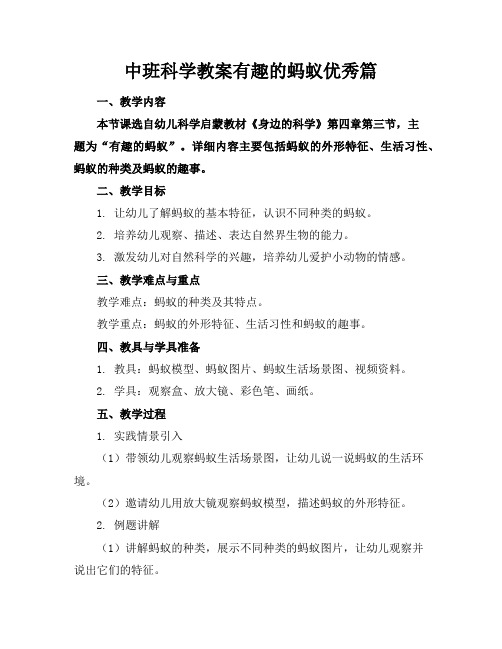 中班科学教案有趣的蚂蚁优秀篇

一、教学内容

本节课选自幼儿科学启蒙教材《身边的科学》第四章第三节，主题为“有趣的蚂蚁”。详细内容主要包括蚂蚁的外形特征、生活习性、蚂蚁的种类及蚂蚁的趣事。

二、教学目标

1. 让幼儿了解蚂蚁的基本特征，认识不同种类的蚂蚁。

2. 培养幼儿观察、描述、表达自然界生物的能力。

3. 激发幼儿对自然科学的兴趣，培养幼儿爱护小动物的情感。

三、教学难点与重点

教学难点：蚂蚁的种类及其特点。

教学重点：蚂蚁的外形特征、生活习性和蚂蚁的趣事。

四、教具与学具准备

1. 教具：蚂蚁模型、蚂蚁图片、蚂蚁生活场景图、视频资料。

2. 学具：观察盒、放大镜、彩色笔、画纸。

五、教学过程

1. 实践情景引入

（1）带领幼儿观察蚂蚁生活场景图，让幼儿说一说蚂蚁的生活环境。

（2）邀请幼儿用放大镜观察蚂蚁模型，描述蚂蚁的外形特征。

2. 例题讲解

（1）讲解蚂蚁的种类，展示不同种类的蚂蚁图片，让幼儿观察并说出它们的特征。